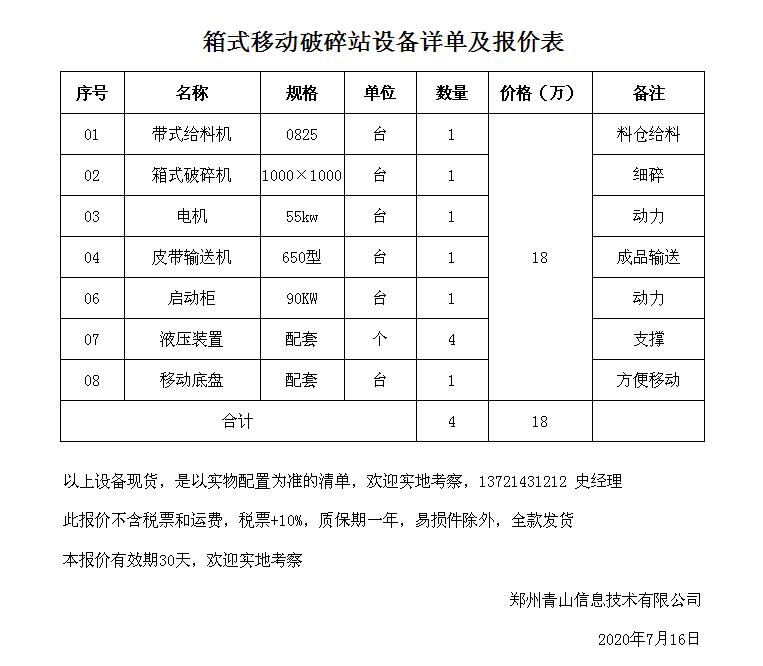 箱式移动破碎站设备详单及报价表

| 序号 | 名称 | 规格 | 单位 | 数量 | 价格（万） | 备注 |
|---|---|---|---|---|---|---|
| 01 | 带式给料机 | 0825 | 台 | 1 | 18 | 料仓给料 |
| 02 | 箱式破碎机 | 1000×1000 | 台 | 1 | | 细碎 |
| 03 | 电机 | 55kw | 台 | 1 | | 动力 |
| 04 | 皮带输送机 | 650型 | 台 | 1 | | 成品输送 |
| 06 | 启动柜 | 90KW | 台 | 1 | | 动力 |
| 07 | 液压装置 | 配套 | 个 | 4 | | 支撑 |
| 08 | 移动底盘 | 配套 | 台 | 1 | | 方便移动 |
| 合计 | | | | 4 | 18 | |

以上设备现货，是以实物配置为准的清单，欢迎实地考察，13721431212 史经理

此报价不含税票和运费，税票+10%，质保期一年，易损件除外，全款发货

本报价有效期30天，欢迎实地考察

郑州青山信息技术有限公司

2020年7月16日